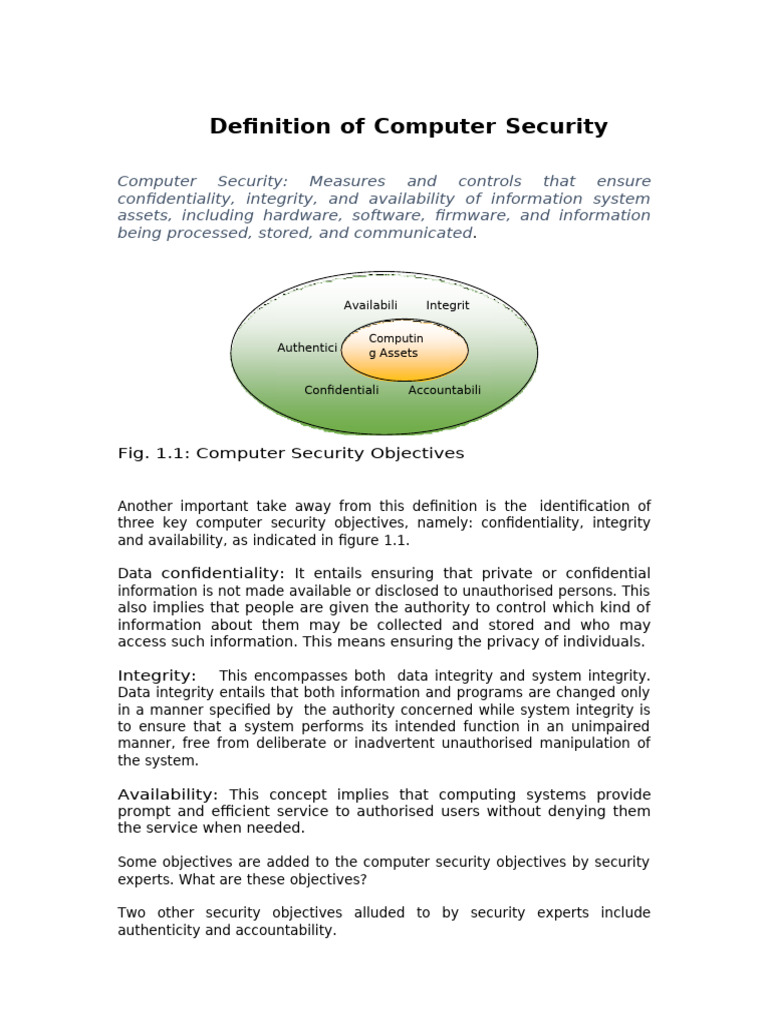 Definition of Computer Security

Computer Security: Measures and controls that ensure confidentiality, integrity, and availability of information system assets, including hardware, software, firmware, and information being processed, stored, and communicated.

Availabili
Integrit
Authentici
Computin g Assets
Confidentiali
Accountabili

Fig. 1.1: Computer Security Objectives

Another important take away from this definition is the identification of three key computer security objectives, namely: confidentiality, integrity and availability, as indicated in figure 1.1.

Data confidentiality: It entails ensuring that private or confidential information is not made available or disclosed to unauthorised persons. This also implies that people are given the authority to control which kind of information about them may be collected and stored and who may access such information. This means ensuring the privacy of individuals.

Integrity: This encompasses both data integrity and system integrity. Data integrity entails that both information and programs are changed only in a manner specified by the authority concerned while system integrity is to ensure that a system performs its intended function in an unimpaired manner, free from deliberate or inadvertent unauthorised manipulation of the system.

Availability: This concept implies that computing systems provide prompt and efficient service to authorised users without denying them the service when needed.

Some objectives are added to the computer security objectives by security experts. What are these objectives?

Two other security objectives alluded to by security experts include authenticity and accountability.